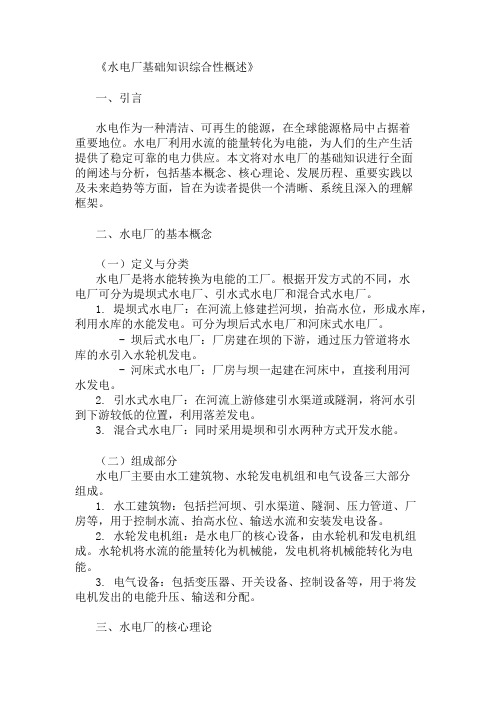 《水电厂基础知识综合性概述》

一、引言

水电作为一种清洁、可再生的能源，在全球能源格局中占据着重要地位。水电厂利用水流的能量转化为电能，为人们的生产生活提供了稳定可靠的电力供应。本文将对水电厂的基础知识进行全面的阐述与分析，包括基本概念、核心理论、发展历程、重要实践以及未来趋势等方面，旨在为读者提供一个清晰、系统且深入的理解框架。

二、水电厂的基本概念

（一）定义与分类
水电厂是将水能转换为电能的工厂。根据开发方式的不同，水电厂可分为堤坝式水电厂、引水式水电厂和混合式水电厂。
1. 堤坝式水电厂：在河流上修建拦河坝，抬高水位，形成水库，利用水库的水能发电。可分为坝后式水电厂和河床式水电厂。
- 坝后式水电厂：厂房建在坝的下游，通过压力管道将水库的水引入水轮机发电。
- 河床式水电厂：厂房与坝一起建在河床中，直接利用河水发电。
2. 引水式水电厂：在河流上游修建引水渠道或隧洞，将河水引到下游较低的位置，利用落差发电。
3. 混合式水电厂：同时采用堤坝和引水两种方式开发水能。

（二）组成部分
水电厂主要由水工建筑物、水轮发电机组和电气设备三大部分组成。
1. 水工建筑物：包括拦河坝、引水渠道、隧洞、压力管道、厂房等，用于控制水流、抬高水位、输送水流和安装发电设备。
2. 水轮发电机组：是水电厂的核心设备，由水轮机和发电机组成。水轮机将水流的能量转化为机械能，发电机将机械能转化为电能。
3. 电气设备：包括变压器、开关设备、控制设备等，用于将发电机发出的电能升压、输送和分配。

三、水电厂的核心理论